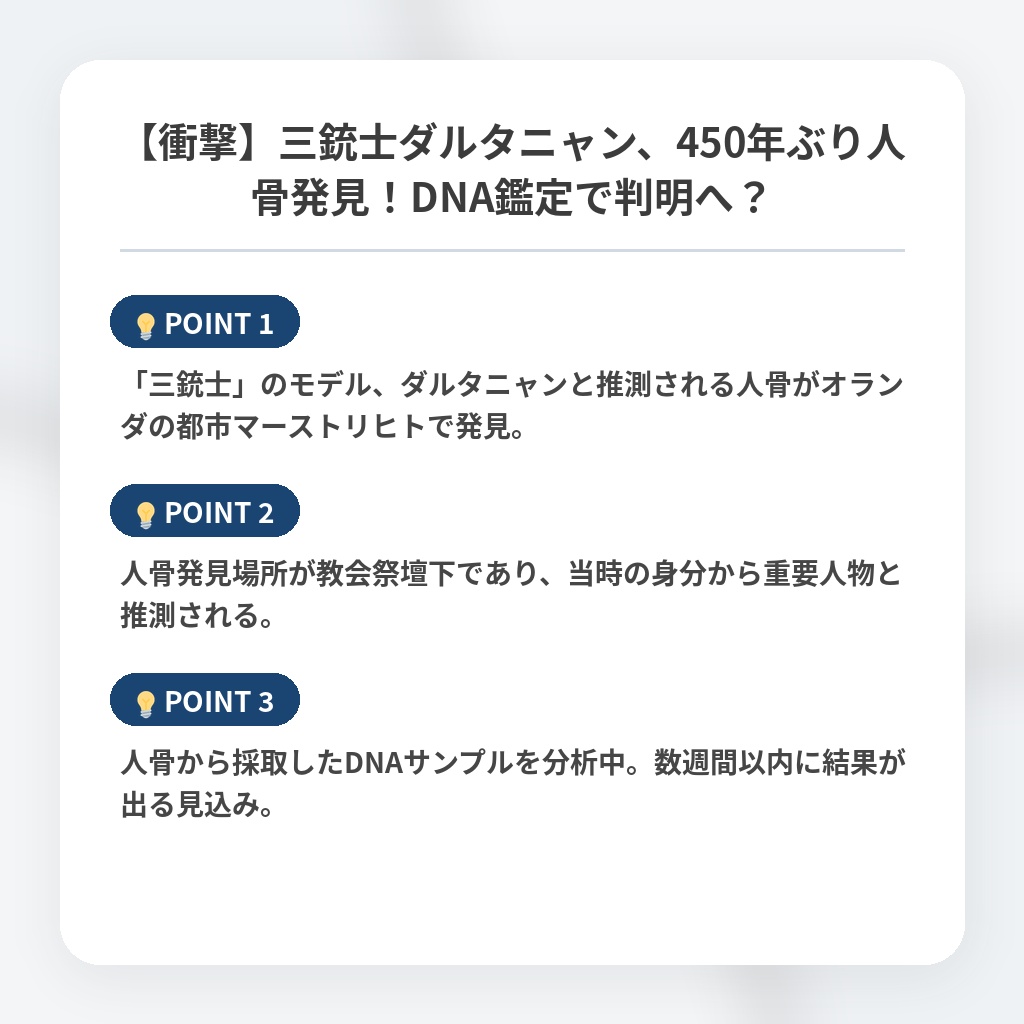 【衝撃】三銃士ダルタニャン、450年ぶり人骨発見！DNA鑑定で判明へ？

POINT 1

「三銃士」のモデル、ダルタニャンと推測される人骨がオランダの都市マーストリヒトで発見。

POINT 2

人骨発見場所が教会祭壇下であり、当時の身分から重要人物と推測される。

POINT 3

人骨から採取したDNAサンプルを分析中。数週間以内に結果が出る見込み。